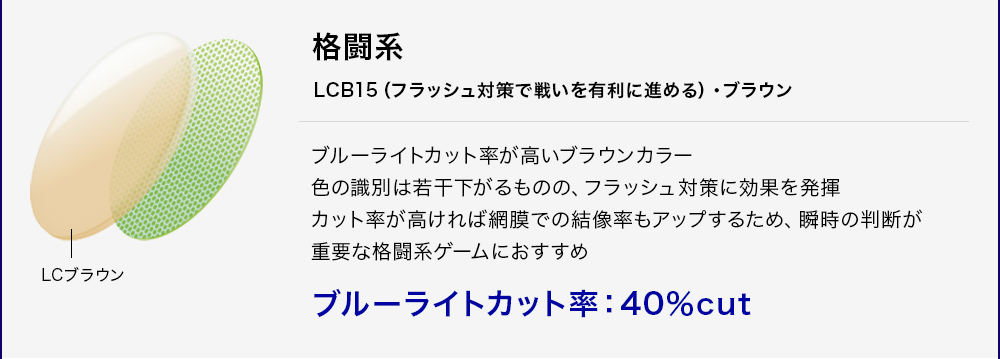 LCブラウン

格闘系

LCB15 (フラッシュ対策で戦いを有利に進める)・ブラウン

ブルーライトカット率が高いブラウンカラー
色の識別は若干下がるものの、フラッシュ対策に効果を発揮
カット率が高ければ網膜での結像率もアップするため、瞬時の判断が
重要な格闘系ゲームにおすすめ

ブルーライトカット率：40%cut